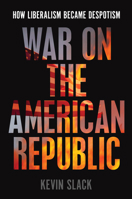 HOW LIBERALISM BECAME DESPOTISM

WAR ON THE AMERICAN REPUBLIC

KEVIN SLACK